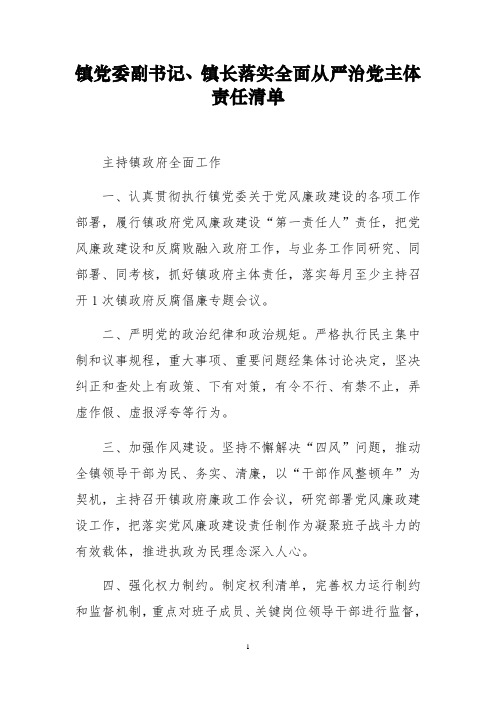 镇党委副书记、镇长落实全面从严治党主体责任清单

主持镇政府全面工作

一、认真贯彻执行镇党委关于党风廉政建设的各项工作部署，履行镇政府党风廉政建设“第一责任人”责任，把党风廉政建设和反腐败融入政府工作，与业务工作同研究、同部署、同考核，抓好镇政府主体责任，落实每月至少主持召开1次镇政府反腐倡廉专题会议。

二、严明党的政治纪律和政治规矩。严格执行民主集中制和议事规程，重大事项、重要问题经集体讨论决定，坚决纠正和查处上有政策、下有对策，有令不行、有禁不止，弄虚作假、虚报浮夸等行为。

三、加强作风建设。坚持不懈解决“四风”问题，推动全镇领导干部为民、务实、清廉，以“干部作风整顿年”为契机，主持召开镇政府廉政工作会议，研究部署党风廉政建设工作，把落实党风廉政建设责任制作为凝聚班子战斗力的有效载体，推进执政为民理念深入人心。

四、强化权力制约。制定权利清单，完善权力运行制约和监督机制，重点对班子成员、关键岗位领导干部进行监督，

1